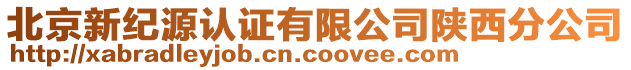 北京新纪源认证有限公司陕西分公司
http://xabradleyjob.cn.coovee.com